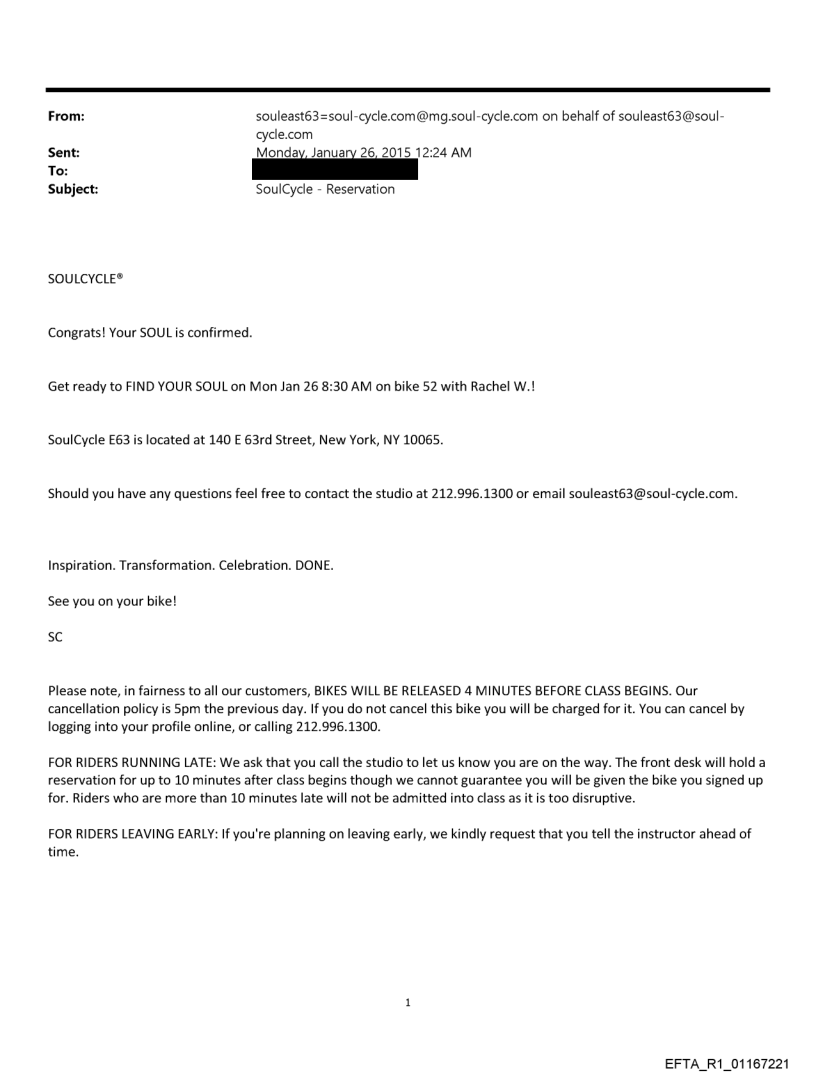 From: souleast63=soul-cycle.com@mg.soul-cycle.com on behalf of souleast63@soul-cycle.com
Sent: Monday, January 26, 2015 12:24 AM
To:
Subject: SoulCycle - Reservation

SOULCYCLE®

Congrats! Your SOUL is confirmed.

Get ready to FIND YOUR SOUL on Mon Jan 26 8:30 AM on bike 52 with Rachel W.!

SoulCycle E63 is located at 140 E 63rd Street, New York, NY 10065.

Should you have any questions feel free to contact the studio at 212.996.1300 or email souleast63@soul-cycle.com.

Inspiration. Transformation. Celebration. DONE.

See you on your bike!

SC

Please note, in fairness to all our customers, BIKES WILL BE RELEASED 4 MINUTES BEFORE CLASS BEGINS. Our cancellation policy is 5pm the previous day. If you do not cancel this bike you will be charged for it. You can cancel by logging into your profile online, or calling 212.996.1300.

FOR RIDERS RUNNING LATE: We ask that you call the studio to let us know you are on the way. The front desk will hold a reservation for up to 10 minutes after class begins though we cannot guarantee you will be given the bike you signed up for. Riders who are more than 10 minutes late will not be admitted into class as it is too disruptive.

FOR RIDERS LEAVING EARLY: If you're planning on leaving early, we kindly request that you tell the instructor ahead of time.

1

EFTA_R1_01167221